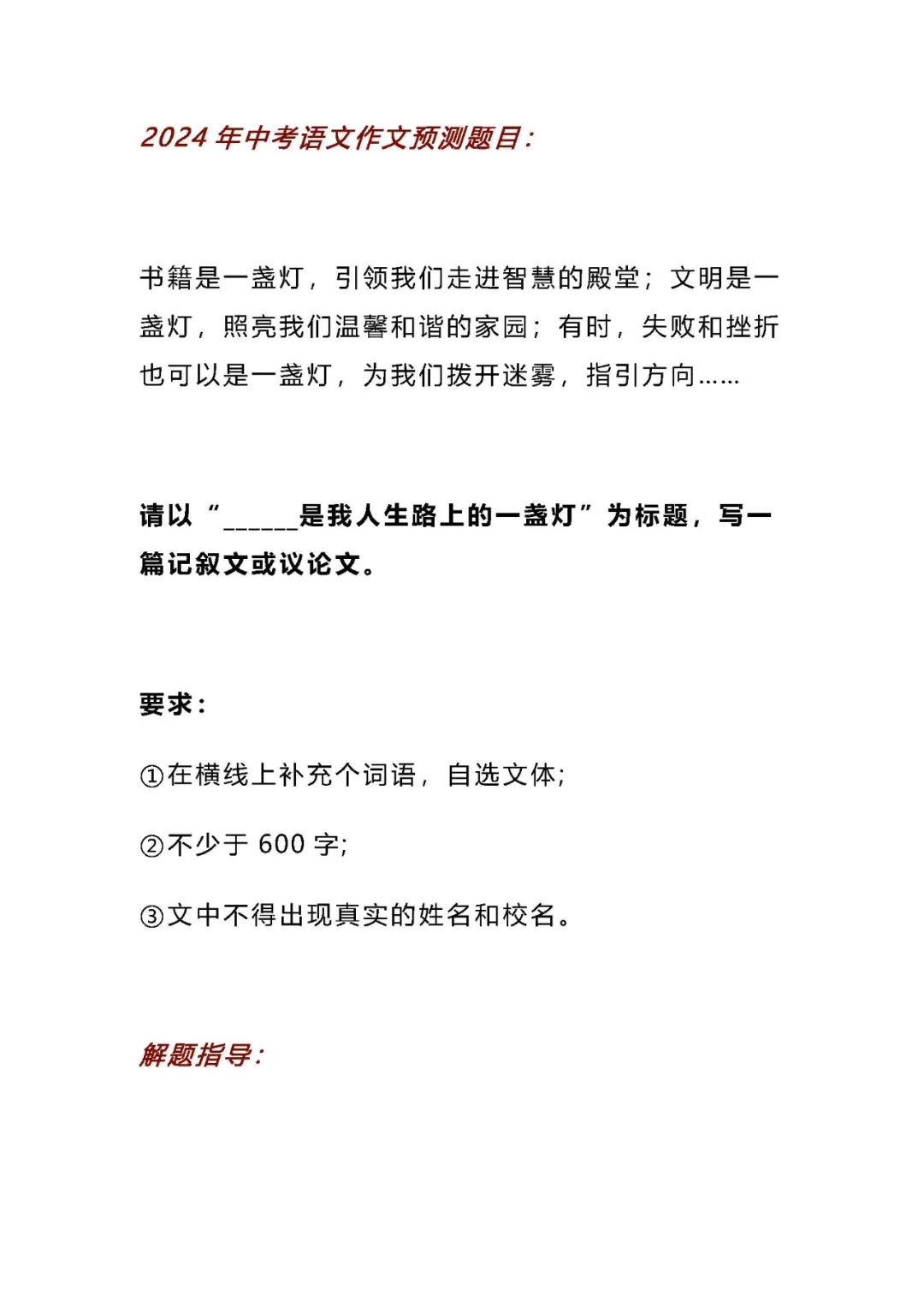 2024 年中考语文作文预测题目:

书籍是一盏灯，引领我们走进智慧的殿堂；文明是一盏灯，照亮我们温馨和谐的家园；有时，失败和挫折也可以是一盏灯，为我们拨开迷雾，指引方向……

请以“______是我人生路上的一盏灯”为标题，写一篇记叙文或议论文。

要求：

①在横线上补充个词语，自选文体;

②不少于 600 字;

③文中不得出现真实的姓名和校名。

解题指导: